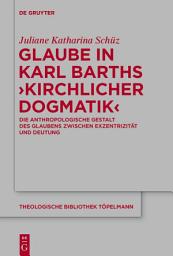 DE GRUYTER

Juliane Katharina Schüz

GLAUBE IN KARL BARTHS ›KIRCHLICHER DOGMATIK‹

DIE ANTHROPOLOGISCHE GESTALT DES GLAUBENS ZWISCHEN EXZENTRIZITÄT UND DEUTUNG

THEOLOGISCHE BIBLIOTHEK TÖPELMANN

DE G